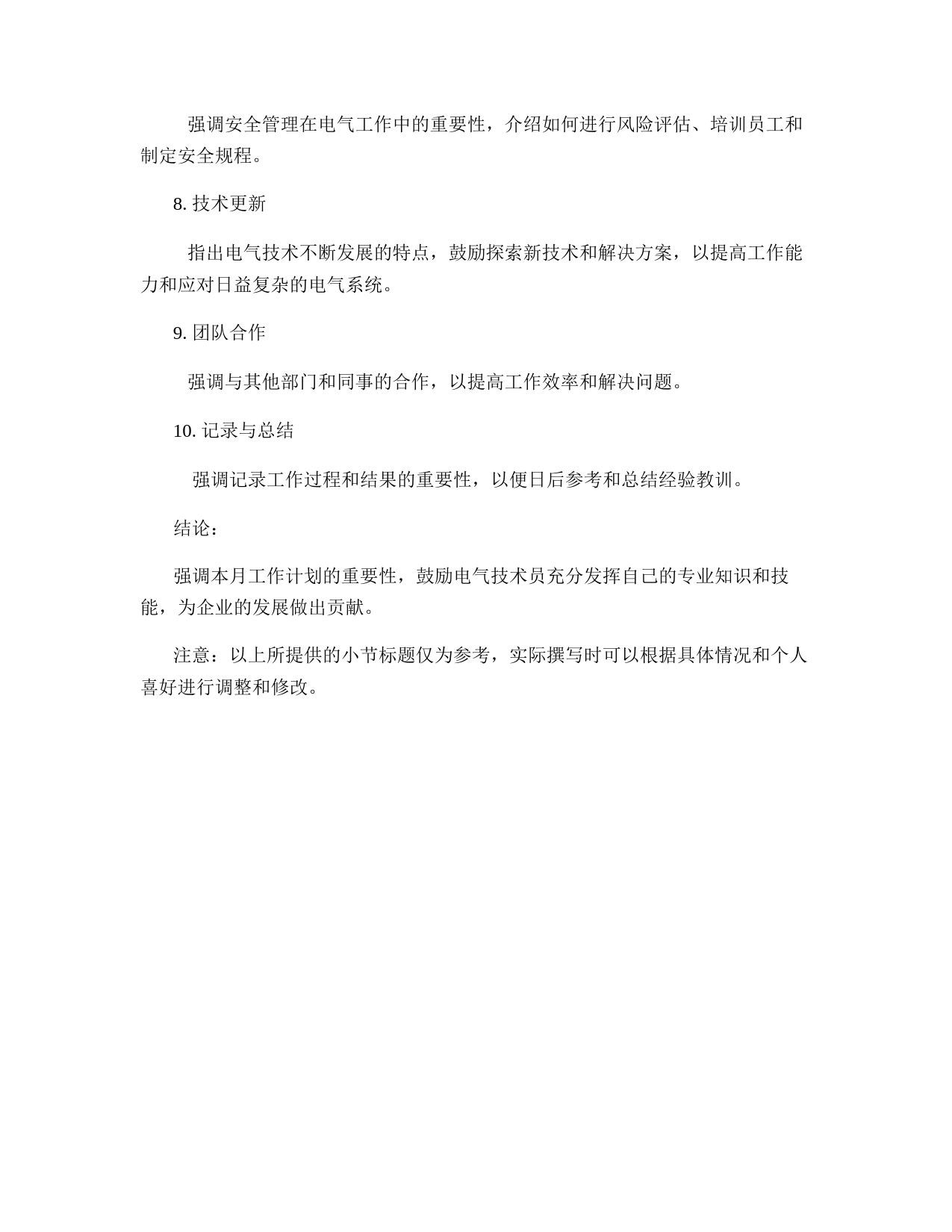 强调安全管理在电气工作中的重要性，介绍如何进行风险评估、培训员工和制定安全规程。

8. 技术更新

指出电气技术不断发展的特点，鼓励探索新技术和解决方案，以提高工作能力和应对日益复杂的电气系统。

9. 团队合作

强调与其他部门和同事的合作，以提高工作效率和解决问题。

10. 记录与总结

强调记录工作过程和结果的重要性，以便日后参考和总结经验教训。

结论：

强调本月工作计划的重要性，鼓励电气技术员充分发挥自己的专业知识和技能，为企业的发展做出贡献。

注意：以上所提供的小节标题仅为参考，实际撰写时可以根据具体情况和个人喜好进行调整和修改。